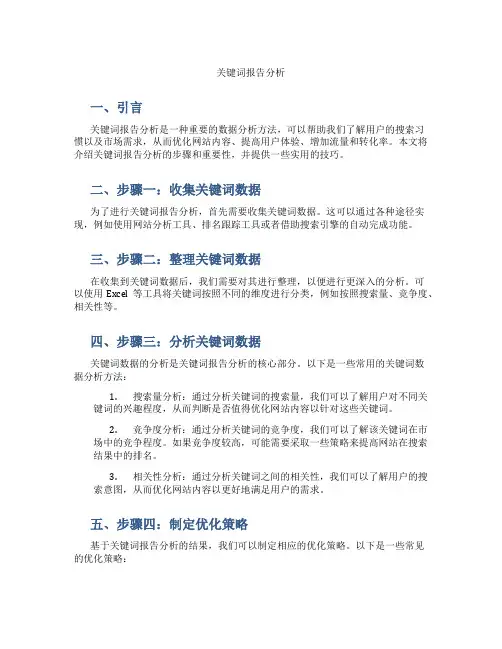 关键词报告分析

一、引言

关键词报告分析是一种重要的数据分析方法，可以帮助我们了解用户的搜索习惯以及市场需求，从而优化网站内容、提高用户体验、增加流量和转化率。本文将介绍关键词报告分析的步骤和重要性，并提供一些实用的技巧。

二、步骤一：收集关键词数据

为了进行关键词报告分析，首先需要收集关键词数据。这可以通过各种途径实现，例如使用网站分析工具、排名跟踪工具或者借助搜索引擎的自动完成功能。

三、步骤二：整理关键词数据

在收集到关键词数据后，我们需要对其进行整理，以便进行更深入的分析。可以使用 Excel 等工具将关键词按照不同的维度进行分类，例如按照搜索量、竞争度、相关性等。

四、步骤三：分析关键词数据

关键词数据的分析是关键词报告分析的核心部分。以下是一些常用的关键词数据分析方法：

1. 搜索量分析：通过分析关键词的搜索量，我们可以了解用户对不同关键词的兴趣程度，从而判断是否值得优化网站内容以针对这些关键词。

2. 竞争度分析：通过分析关键词的竞争度，我们可以了解该关键词在市场中的竞争程度。如果竞争度较高，可能需要采取一些策略来提高网站在搜索结果中的排名。

3. 相关性分析：通过分析关键词之间的相关性，我们可以了解用户的搜索意图，从而优化网站内容以更好地满足用户的需求。

五、步骤四：制定优化策略

基于关键词报告分析的结果，我们可以制定相应的优化策略。以下是一些常见的优化策略：